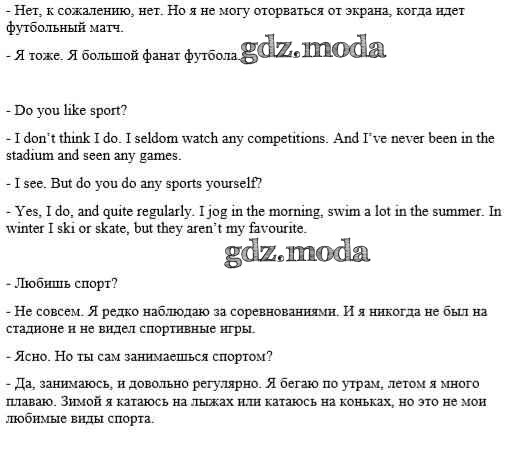 - Нет, к сожалению, нет. Но я не могу оторваться от экрана, когда идет футбольный матч.

- Я тоже. Я большой фанат футбола. gdz.moda

- Do you like sport?

- I don't think I do. I seldom watch any competitions. And I've never been in the stadium and seen any games.

- I see. But do you do any sports yourself?

- Yes, I do, and quite regularly. I jog in the morning, swim a lot in the summer. In winter I ski or skate, but they aren't my favourite.

gdz.moda

- Любишь спорт?

- Не совсем. Я редко наблюдаю за соревнованиями. И я никогда не был на стадионе и не видел спортивные игры.

- Ясно. Но ты сам занимаешься спортом?

- Да, занимаюсь, и довольно регулярно. Я бегаю по утрам, летом я много плаваю. Зимой я катаюсь на лыжах или катаюсь на коньках, но это не мои любимые виды спорта.